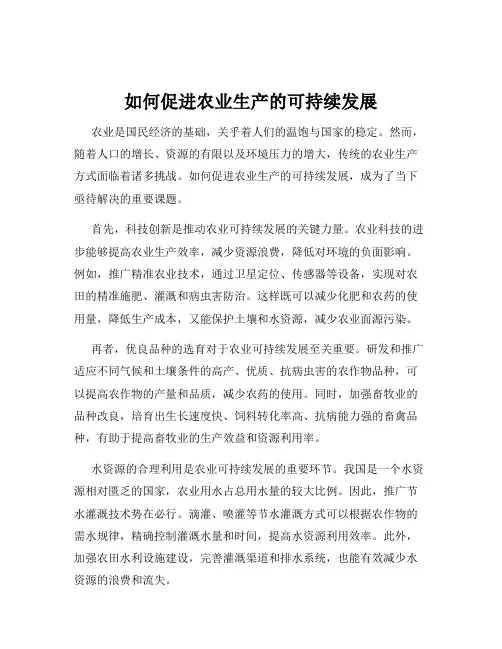 如何促进农业生产的可持续发展

农业是国民经济的基础，关乎着人们的温饱与国家的稳定。然而，随着人口的增长、资源的有限以及环境压力的增大，传统的农业生产方式面临着诸多挑战。如何促进农业生产的可持续发展，成为了当下亟待解决的重要课题。

首先，科技创新是推动农业可持续发展的关键力量。农业科技的进步能够提高农业生产效率，减少资源浪费，降低对环境的负面影响。例如，推广精准农业技术，通过卫星定位、传感器等设备，实现对农田的精准施肥、灌溉和病虫害防治。这样既可以减少化肥和农药的使用量，降低生产成本，又能保护土壤和水资源，减少农业面源污染。

再者，优良品种的选育对于农业可持续发展至关重要。研发和推广适应不同气候和土壤条件的高产、优质、抗病虫害的农作物品种，可以提高农作物的产量和品质，减少农药的使用。同时，加强畜牧业的品种改良，培育出生长速度快、饲料转化率高、抗病能力强的畜禽品种，有助于提高畜牧业的生产效益和资源利用率。

水资源的合理利用是农业可持续发展的重要环节。我国是一个水资源相对匮乏的国家，农业用水占总用水量的较大比例。因此，推广节水灌溉技术势在必行。滴灌、喷灌等节水灌溉方式可以根据农作物的需水规律，精确控制灌溉水量和时间，提高水资源利用效率。此外，加强农田水利设施建设，完善灌溉渠道和排水系统，也能有效减少水资源的浪费和流失。